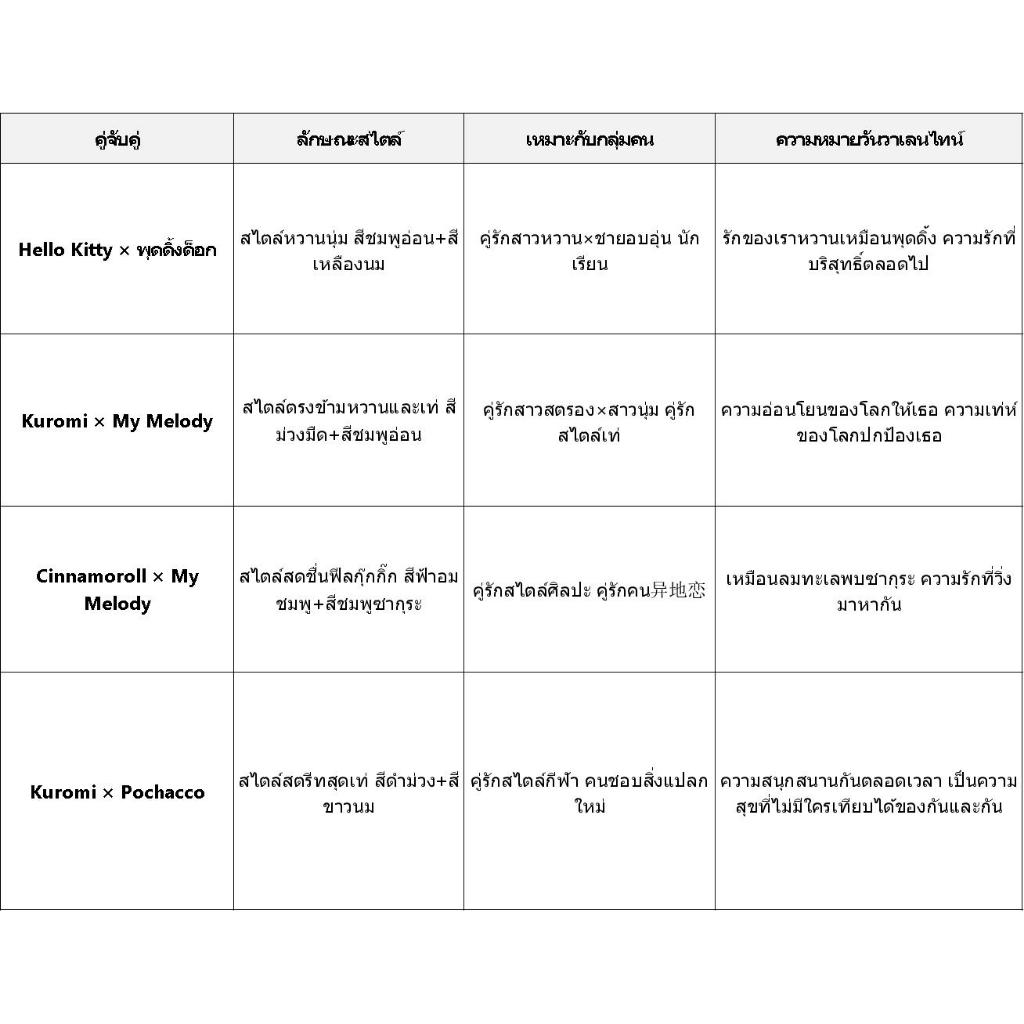 | คู่จับคู่ | ลักษณะสไตล์ | เหมาะกับกลุ่มคน | ความหมายวันวาเลนไทน์ |
|---|---|---|---|
| Hello Kitty × พุดดิ้งด็อก | สไตล์หวานนุ่ม สีชมพูอ่อน+สีเหลืองนม | คู่รักสาวหวาน×ชายอบอุ่น นักเรียน | รักของเราหวานเหมือนพุดดิ้ง ความรักที่บริสุทธิ์ตลอดไป |
| Kuromi × My Melody | สไตล์ตรงข้ามหวานและเท่ สีม่วงมืด+สีชมพูอ่อน | คู่รักสาวสตรอง×สาวนุ่ม คู่รักสไตล์เท่ | ความอ่อนโยนของโลกให้เธอ ความเท่ห์ของโลกปกป้องเธอ |
| Cinnamoroll × My Melody | สไตล์สดชื่นฟีลกุ๊กกิ๊ก สีฟ้าอมชมพู+สีชมพูซากุระ | คู่รักสไตล์ศิลปะ คู่รักคน异地恋 | เหมือนลมทะเลพบซากุระ ความรักที่วิ่งมาหากัน |
| Kuromi × Pochacco | สไตล์สตรีทสุดเท่ สีดำม่วง+สีขาวนม | คู่รักสไตล์กีฬา คนชอบสิ่งแปลกใหม่ | ความสนุกสนานกันตลอดเวลา เป็นความสุขที่ไม่มีใครเทียบได้ของกันและกัน |